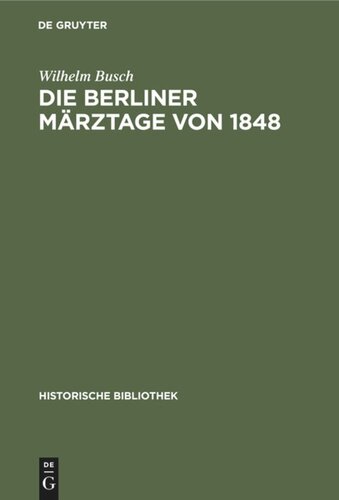 DE GRUYTER

Wilhelm Busch

DIE BERLINER MÄRZTAGE VON 1848

HISTORISCHE BIBLIOTHEK

DE
G